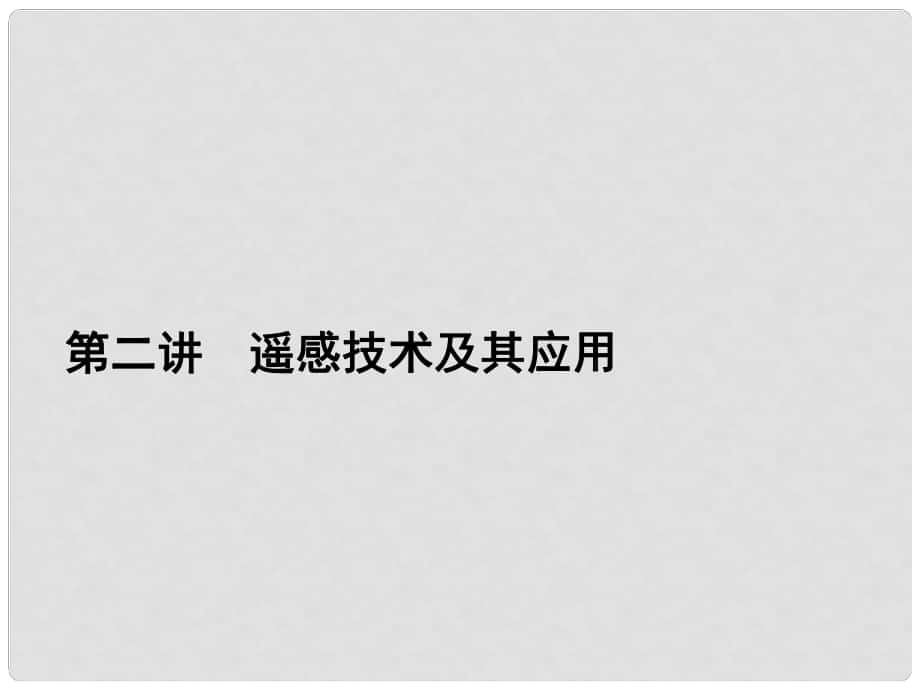 第二讲　遥感技术及其应用